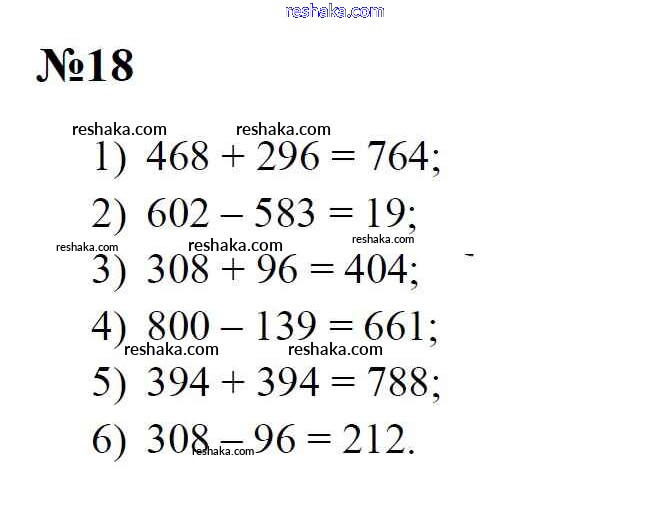 №18

1) $468 + 296 = 764$;

2) $602 - 583 = 19$;

3) $308 + 96 = 404$;

4) $800 - 139 = 661$;

5) $394 + 394 = 788$;

6) $308 - 96 = 212$.

reshaka.com